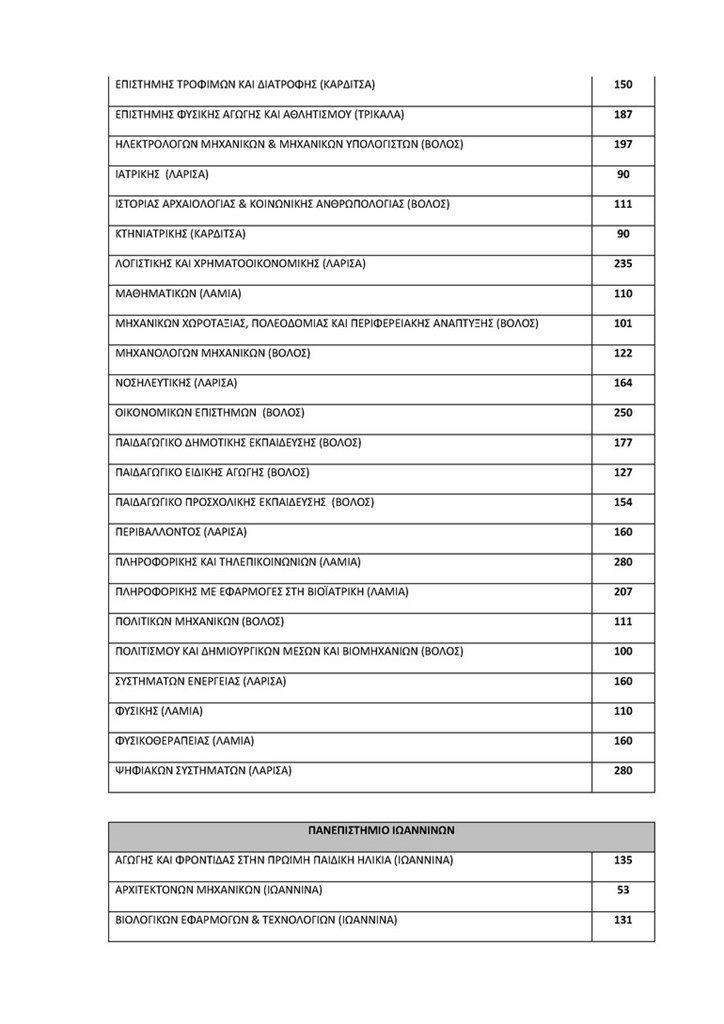 | | |
|---|---|
| ΕΠΙΣΤΗΜΗΣ ΤΡΟΦΙΜΩΝ ΚΑΙ ΔΙΑΤΡΟΦΗΣ (ΚΑΡΔΙΤΣΑ) | 150 |
| ΕΠΙΣΤΗΜΗΣ ΦΥΣΙΚΗΣ ΑΓΩΓΗΣ ΚΑΙ ΑΘΛΗΤΙΣΜΟΥ (ΤΡΙΚΑΛΑ) | 187 |
| ΗΛΕΚΤΡΟΛΟΓΩΝ ΜΗΧΑΝΙΚΩΝ & ΜΗΧΑΝΙΚΩΝ ΥΠΟΛΟΓΙΣΤΩΝ (ΒΟΛΟΣ) | 197 |
| ΙΑΤΡΙΚΗΣ (ΛΑΡΙΣΑ) | 90 |
| ΙΣΤΟΡΙΑΣ ΑΡΧΑΙΟΛΟΓΙΑΣ & ΚΟΙΝΩΝΙΚΗΣ ΑΝΘΡΩΠΟΛΟΓΙΑΣ (ΒΟΛΟΣ) | 111 |
| ΚΤΗΝΙΑΤΡΙΚΗΣ (ΚΑΡΔΙΤΣΑ) | 90 |
| ΛΟΓΙΣΤΙΚΗΣ ΚΑΙ ΧΡΗΜΑΤΟΟΙΚΟΝΟΜΙΚΗΣ (ΛΑΡΙΣΑ) | 235 |
| ΜΑΘΗΜΑΤΙΚΩΝ (ΛΑΜΙΑ) | 110 |
| ΜΗΧΑΝΙΚΩΝ ΧΩΡΟΤΑΞΙΑΣ, ΠΟΛΕΟΔΟΜΙΑΣ ΚΑΙ ΠΕΡΙΦΕΡΕΙΑΚΗΣ ΑΝΑΠΤΥΞΗΣ (ΒΟΛΟΣ) | 101 |
| ΜΗΧΑΝΟΛΟΓΩΝ ΜΗΧΑΝΙΚΩΝ (ΒΟΛΟΣ) | 122 |
| ΝΟΣΗΛΕΥΤΙΚΗΣ (ΛΑΡΙΣΑ) | 164 |
| ΟΙΚΟΝΟΜΙΚΩΝ ΕΠΙΣΤΗΜΩΝ (ΒΟΛΟΣ) | 250 |
| ΠΑΙΔΑΓΩΓΙΚΟ ΔΗΜΟΤΙΚΗΣ ΕΚΠΑΙΔΕΥΣΗΣ (ΒΟΛΟΣ) | 177 |
| ΠΑΙΔΑΓΩΓΙΚΟ ΕΙΔΙΚΗΣ ΑΓΩΓΗΣ (ΒΟΛΟΣ) | 127 |
| ΠΑΙΔΑΓΩΓΙΚΟ ΠΡΟΣΧΟΛΙΚΗΣ ΕΚΠΑΙΔΕΥΣΗΣ (ΒΟΛΟΣ) | 154 |
| ΠΕΡΙΒΑΛΛΟΝΤΟΣ (ΛΑΡΙΣΑ) | 160 |
| ΠΛΗΡΟΦΟΡΙΚΗΣ ΚΑΙ ΤΗΛΕΠΙΚΟΙΝΩΝΙΩΝ (ΛΑΜΙΑ) | 280 |
| ΠΛΗΡΟΦΟΡΙΚΗΣ ΜΕ ΕΦΑΡΜΟΓΕΣ ΣΤΗ ΒΙΟΪΑΤΡΙΚΗ (ΛΑΜΙΑ) | 207 |
| ΠΟΛΙΤΙΚΩΝ ΜΗΧΑΝΙΚΩΝ (ΒΟΛΟΣ) | 111 |
| ΠΟΛΙΤΙΣΜΟΥ ΚΑΙ ΔΗΜΙΟΥΡΓΙΚΩΝ ΜΕΣΩΝ ΚΑΙ ΒΙΟΜΗΧΑΝΙΩΝ (ΒΟΛΟΣ) | 100 |
| ΣΥΣΤΗΜΑΤΩΝ ΕΝΕΡΓΕΙΑΣ (ΛΑΡΙΣΑ) | 160 |
| ΦΥΣΙΚΗΣ (ΛΑΜΙΑ) | 110 |
| ΦΥΣΙΚΟΘΕΡΑΠΕΙΑΣ (ΛΑΜΙΑ) | 160 |
| ΨΗΦΙΑΚΩΝ ΣΥΣΤΗΜΑΤΩΝ (ΛΑΡΙΣΑ) | 280 |

| ΠΑΝΕΠΙΣΤΗΜΙΟ ΙΩΑΝΝΙΝΩΝ | |
|---|---|
| ΑΓΩΓΗΣ ΚΑΙ ΦΡΟΝΤΙΔΑΣ ΣΤΗΝ ΠΡΩΙΜΗ ΠΑΙΔΙΚΗ ΗΛΙΚΙΑ (ΙΩΑΝΝΙΝΑ) | 135 |
| ΑΡΧΙΤΕΚΤΟΝΩΝ ΜΗΧΑΝΙΚΩΝ (ΙΩΑΝΝΙΝΑ) | 53 |
| ΒΙΟΛΟΓΙΚΩΝ ΕΦΑΡΜΟΓΩΝ & ΤΕΧΝΟΛΟΓΙΩΝ (ΙΩΑΝΝΙΝΑ) | 131 |